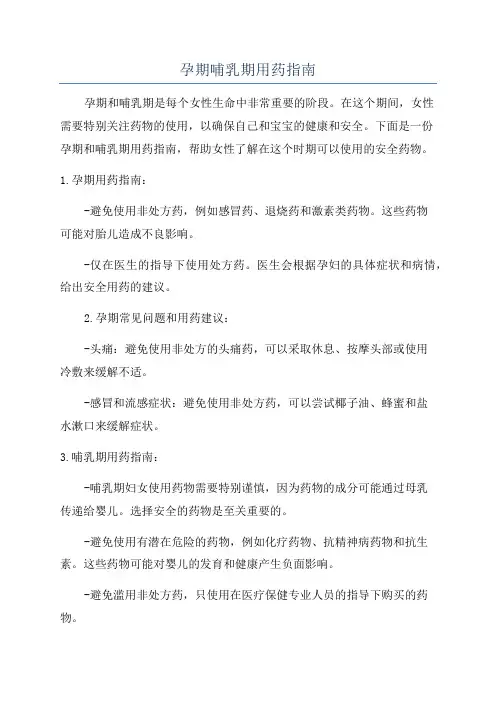 孕期哺乳期用药指南

孕期和哺乳期是每个女性生命中非常重要的阶段。在这个期间，女性需要特别关注药物的使用，以确保自己和宝宝的健康和安全。下面是一份孕期和哺乳期用药指南，帮助女性了解在这个时期可以使用的安全药物。

1.孕期用药指南：

-避免使用非处方药，例如感冒药、退烧药和激素类药物。这些药物可能对胎儿造成不良影响。

-仅在医生的指导下使用处方药。医生会根据孕妇的具体症状和病情，给出安全用药的建议。

2.孕期常见问题和用药建议：

-头痛：避免使用非处方的头痛药，可以采取休息、按摩头部或使用冷敷来缓解不适。

-感冒和流感症状：避免使用非处方药，可以尝试椰子油、蜂蜜和盐水漱口来缓解症状。

3.哺乳期用药指南：

-哺乳期妇女使用药物需要特别谨慎，因为药物的成分可能通过母乳传递给婴儿。选择安全的药物是至关重要的。

-避免使用有潜在危险的药物，例如化疗药物、抗精神病药物和抗生素。这些药物可能对婴儿的发育和健康产生负面影响。

-避免滥用非处方药，只使用在医疗保健专业人员的指导下购买的药物。